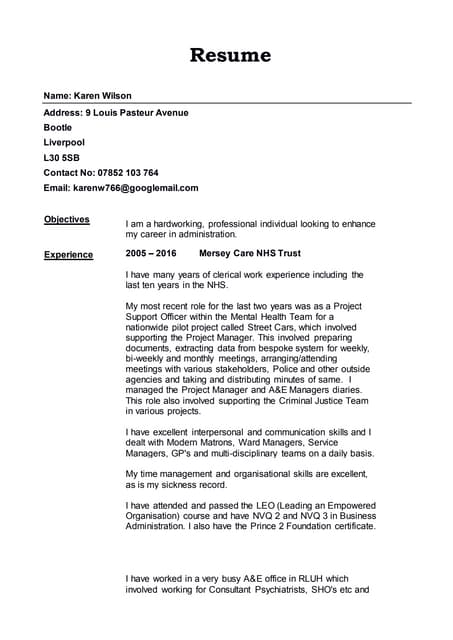 Resume

Name: Karen Wilson

Address: 9 Louis Pasteur Avenue
Bootle
Liverpool
L30 5SB
Contact No: 07852 103 764
Email: karenw766@googlemail.com

Objectives

I am a hardworking, professional individual looking to enhance my career in administration.

Experience

2005 – 2016 Mersey Care NHS Trust

I have many years of clerical work experience including the last ten years in the NHS.

My most recent role for the last two years was as a Project Support Officer within the Mental Health Team for a nationwide pilot project called Street Cars, which involved supporting the Project Manager. This involved preparing documents, extracting data from bespoke system for weekly, bi-weekly and monthly meetings, arranging/attending meetings with various stakeholders, Police and other outside agencies and taking and distributing minutes of same. I managed the Project Manager and A&E Managers diaries. This role also involved supporting the Criminal Justice Team in various projects.

I have excellent interpersonal and communication skills and I dealt with Modern Matrons, Ward Managers, Service Managers, GP's and multi-disciplinary teams on a daily basis.

My time management and organisational skills are excellent, as is my sickness record.

I have attended and passed the LEO (Leading an Empowered Organisation) course and have NVQ 2 and NVQ 3 in Business Administration. I also have the Prince 2 Foundation certificate.

I have worked in a very busy A&E office in RLUH which involved working for Consultant Psychiatrists, SHO's etc and